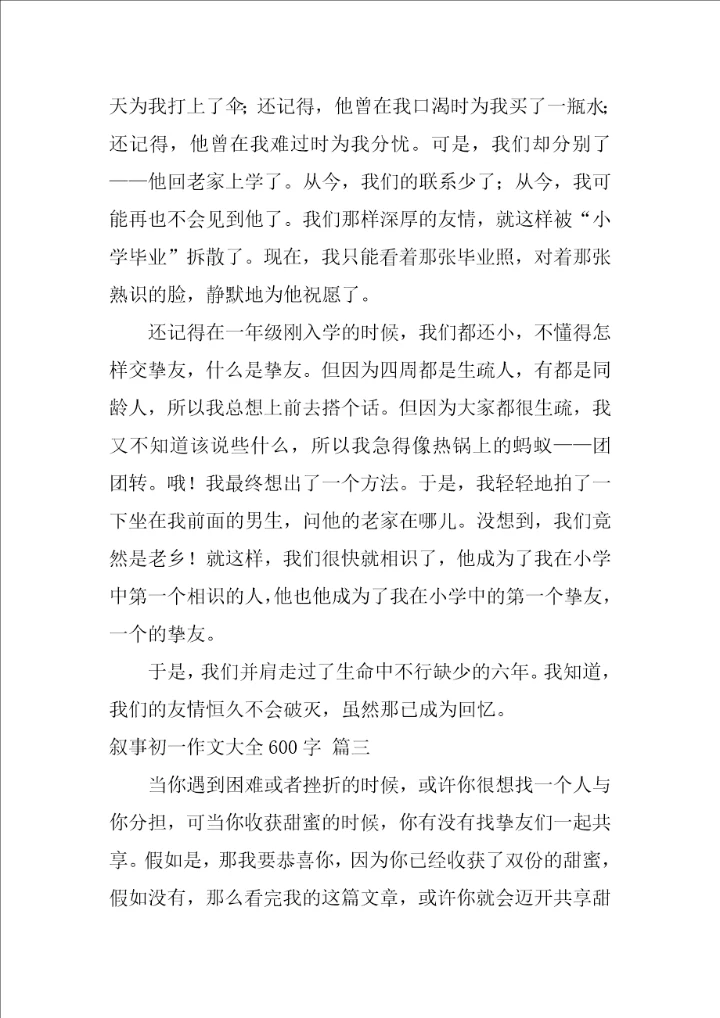 天为我打上了伞；还记得，他曾在我口渴时为我买了一瓶水；还记得，他曾在我难过时为我分忧。可是，我们却分别了——他回老家上学了。从今，我们的联系少了；从今，我可能再也不会见到他了。我们那样深厚的友情，就这样被“小学毕业”拆散了。现在，我只能看着那张毕业照，对着那张熟识的脸，静默地为他祝愿了。

还记得在一年级刚入学的时候，我们都还小，不懂得怎样交挚友，什么是挚友。但因为四周都是生疏人，有都是同龄人，所以我总想上前去搭个话。但因为大家都很生疏，我又不知道该说些什么，所以我急得像热锅上的蚂蚁——团团转。哦！我最终想出了一个方法。于是，我轻轻地拍了一下坐在我前面的男生，问他的老家在哪儿。没想到，我们竟然是老乡！就这样，我们很快就相识了，他成为了我在小学中第一个相识的人，他也他成为了我在小学中的第一个挚友，一个的挚友。

于是，我们并肩走过了生命中不行缺少的六年。我知道，我们的友情恒久不会破灭，虽然那已成为回忆。

叙事初一作文大全 600 字 篇三

当你遇到困难或者挫折的时候，或许你很想找一个人与你分担，可当你收获甜蜜的时候，你有没有找挚友们一起共享。假如是，那我要恭喜你，因为你已经收获了双份的甜蜜，假如没有，那么看完我的这篇文章，或许你就会迈开共享甜